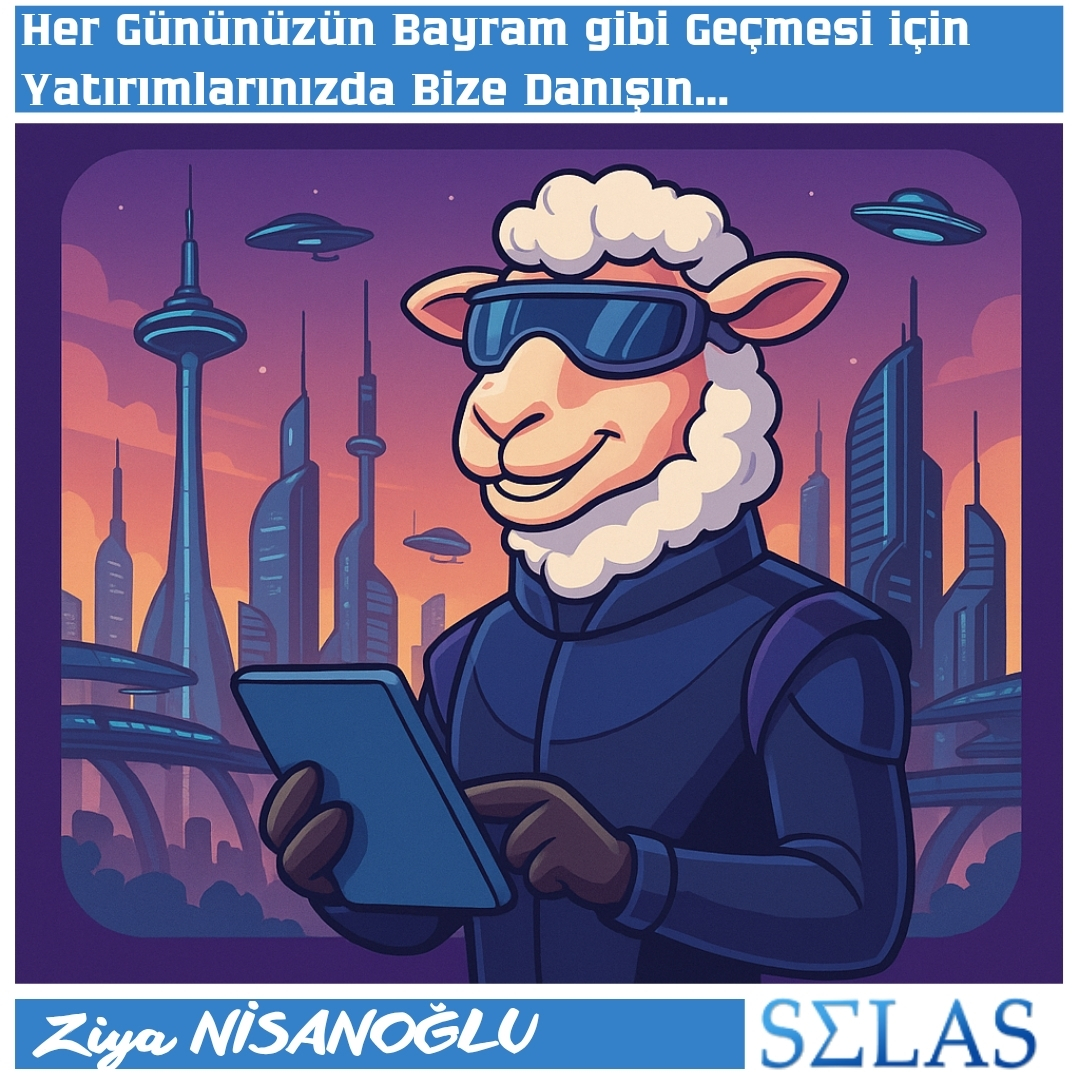 Her Gününüzün Bayram gibi Geçmesi için Yatırımlarınızda Bize Danışın...

Ziya NİSANOĞLU

SΣLAS